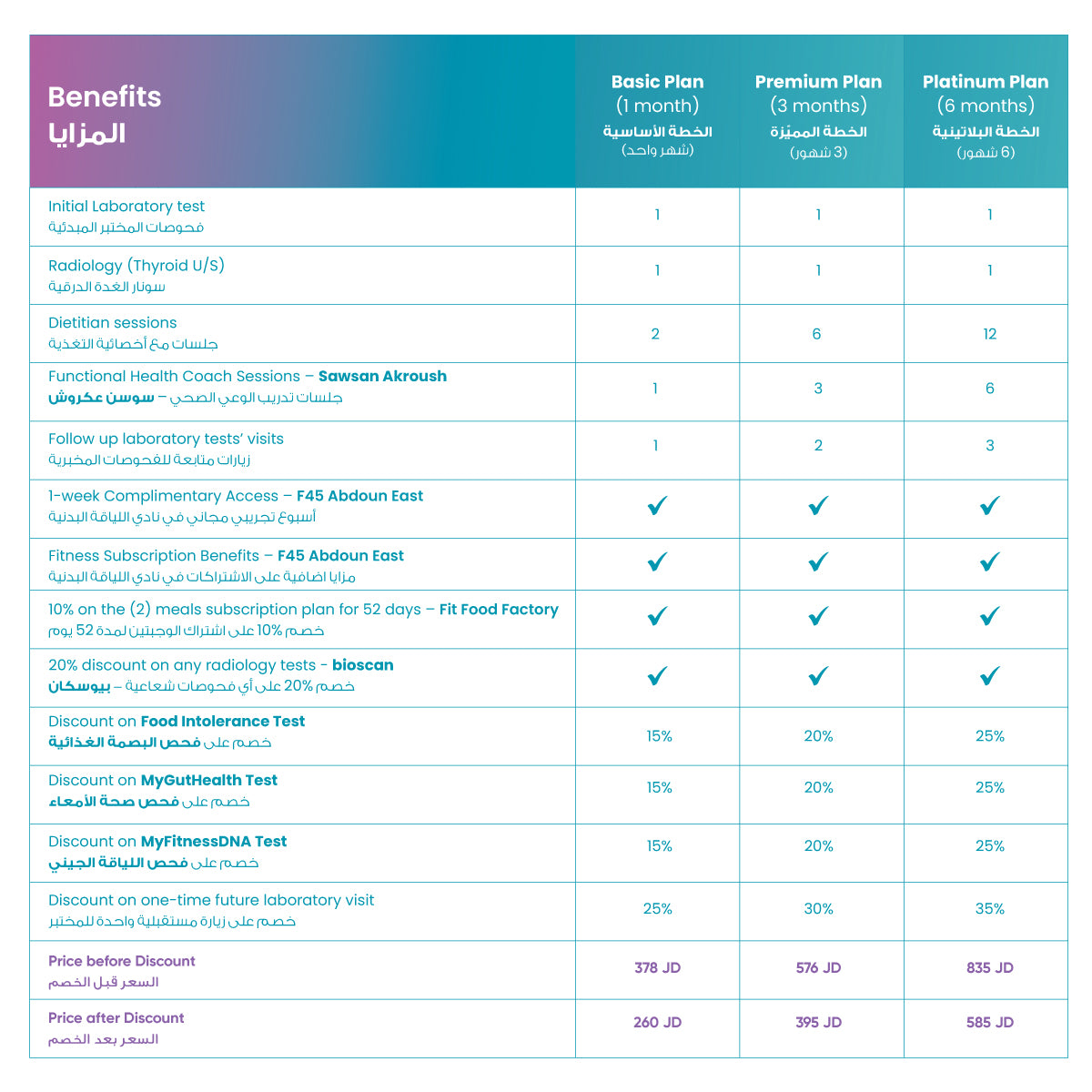 | Benefits المزايا | Basic Plan (1 month) الخطة الأساسية (شهر واحد) | Premium Plan (3 months) الخطة المميّزة (3 شهور) | Platinum Plan (6 months) الخطة البلاتينية (6 شهور) |
|---|---|---|---|
| Initial Laboratory test فحوصات المختبر المبدئية | 1 | 1 | 1 |
| Radiology (Thyroid U/S) سونار الغدة الدرقية | 1 | 1 | 1 |
| Dietitian sessions جلسات مع أخصائية التغذية | 2 | 6 | 12 |
| Functional Health Coach Sessions – Sawsan Akroush جلسات تدريب الوعي الصحي – سوسن عكروش | 1 | 3 | 6 |
| Follow up laboratory tests' visits زيارات متابعة للفحوصات المخبرية | 1 | 2 | 3 |
| 1-week Complimentary Access – F45 Abdoun East أسبوع تجريبي مجاني في نادي اللياقة البدنية | ✓ | ✓ | ✓ |
| Fitness Subscription Benefits – F45 Abdoun East مزايا اضافية على الاشتراكات في نادي اللياقة البدنية | ✓ | ✓ | ✓ |
| 10% on the (2) meals subscription plan for 52 days – Fit Food Factory خصم 10% على اشتراك الوجبتين لمدة 52 يوم | ✓ | ✓ | ✓ |
| 20% discount on any radiology tests - bioscan خصم 20% على أي فحوصات شعاعية – بيوسكان | ✓ | ✓ | ✓ |
| Discount on Food Intolerance Test خصم على فحص البصمة الغذائية | 15% | 20% | 25% |
| Discount on MyGutHealth Test خصم على فحص صحة الأمعاء | 15% | 20% | 25% |
| Discount on MyFitnessDNA Test خصم على فحص اللياقة الجيني | 15% | 20% | 25% |
| Discount on one-time future laboratory visit خصم على زيارة مستقبلية واحدة للمختبر | 25% | 30% | 35% |
| Price before Discount السعر قبل الخصم | 378 JD | 576 JD | 835 JD |
| Price after Discount السعر بعد الخصم | 260 JD | 395 JD | 585 JD |